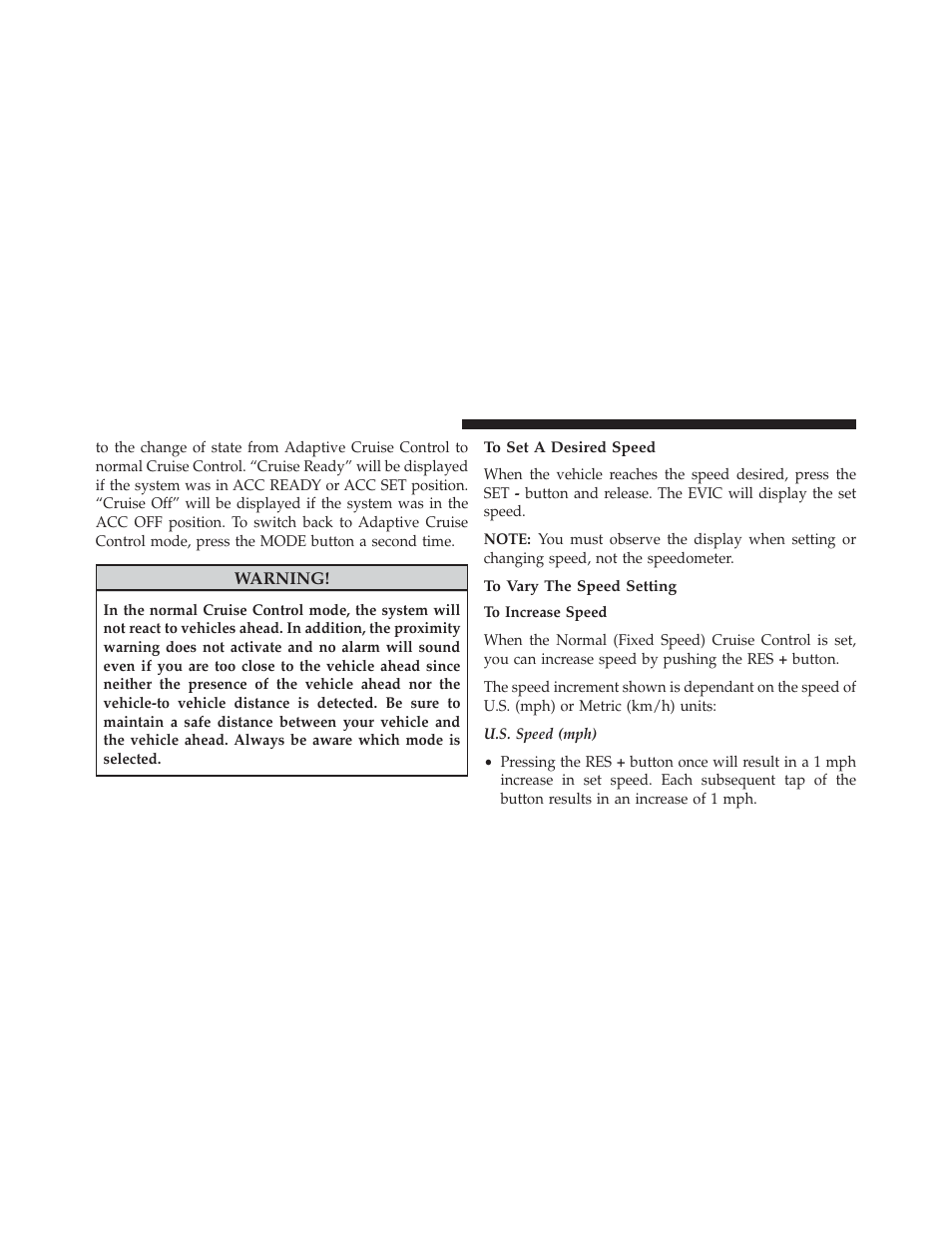 to the change of state from Adaptive Cruise Control to normal Cruise Control. “Cruise Ready” will be displayed if the system was in ACC READY or ACC SET position. “Cruise Off” will be displayed if the system was in the ACC OFF position. To switch back to Adaptive Cruise Control mode, press the MODE button a second time.

WARNING!

In the normal Cruise Control mode, the system will not react to vehicles ahead. In addition, the proximity warning does not activate and no alarm will sound even if you are too close to the vehicle ahead since neither the presence of the vehicle ahead nor the vehicle-to vehicle distance is detected. Be sure to maintain a safe distance between your vehicle and the vehicle ahead. Always be aware which mode is selected.

To Set A Desired Speed

When the vehicle reaches the speed desired, press the SET - button and release. The EVIC will display the set speed.

NOTE: You must observe the display when setting or changing speed, not the speedometer.

To Vary The Speed Setting

To Increase Speed

When the Normal (Fixed Speed) Cruise Control is set, you can increase speed by pushing the RES + button.

The speed increment shown is dependant on the speed of U.S. (mph) or Metric (km/h) units:

U.S. Speed (mph)

• Pressing the RES + button once will result in a 1 mph increase in set speed. Each subsequent tap of the button results in an increase of 1 mph.